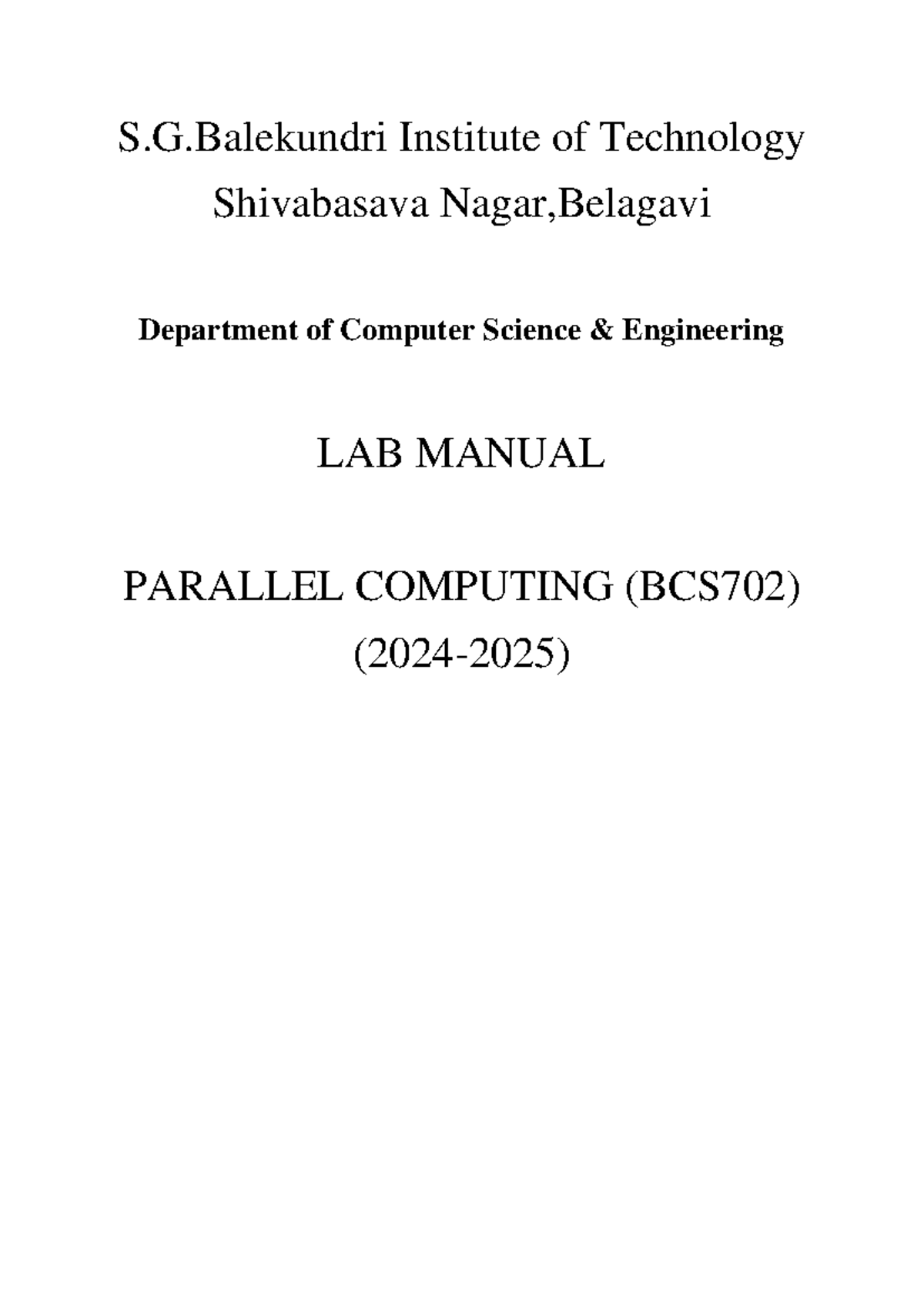 S.G.Balekundri Institute of Technology
Shivabasava Nagar,Belagavi

Department of Computer Science & Engineering

LAB MANUAL

PARALLEL COMPUTING (BCS702)
(2024-2025)